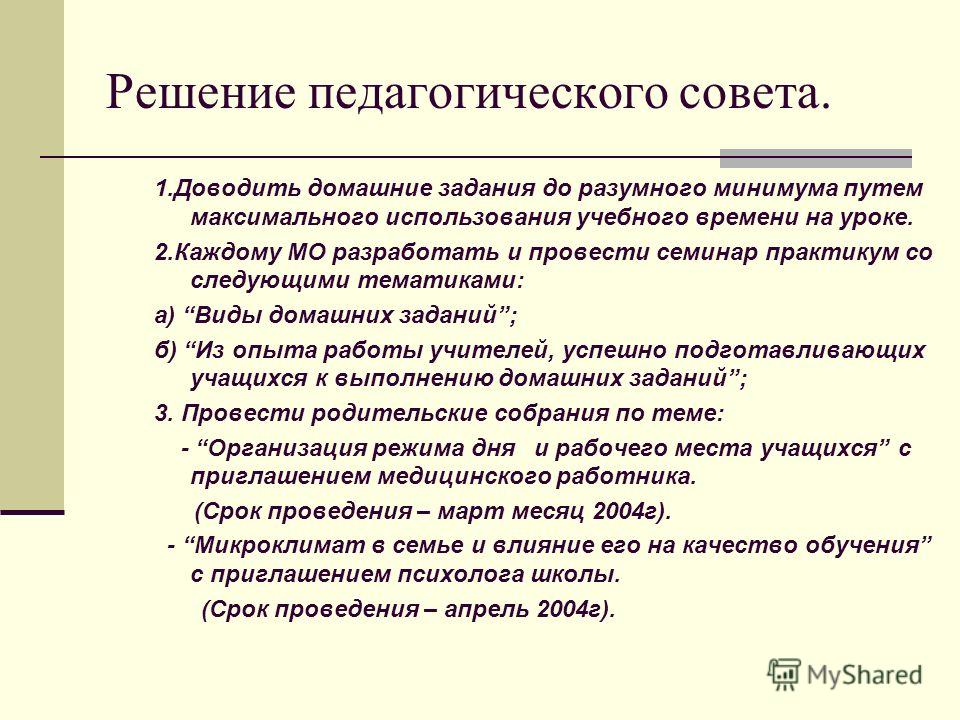 Решение педагогического совета.

1.Доводить домашние задания до разумного минимума путем максимального использования учебного времени на уроке.

2.Каждому МО разработать и провести семинар практикум со следующими тематиками:

а) “Виды домашних заданий”;

б) “Из опыта работы учителей, успешно подготавливающих учащихся к выполнению домашних заданий”;

3. Провести родительские собрания по теме:

- “Организация режима дня и рабочего места учащихся” с приглашением медицинского работника.

(Срок проведения – март месяц 2004г).

- “Микроклимат в семье и влияние его на качество обучения” с приглашением психолога школы.

(Срок проведения – апрель 2004г).

MyShared